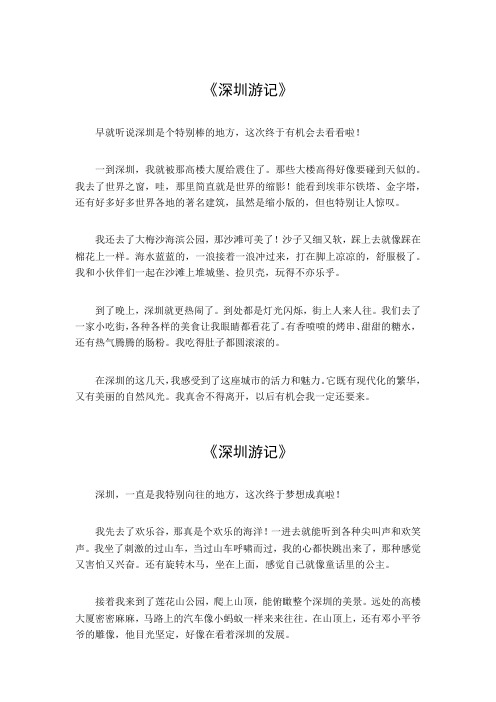 《深圳游记》

早就听说深圳是个特别棒的地方，这次终于有机会去看看啦！

一到深圳，我就被那高楼大厦给震住了。那些大楼高得好像要碰到天似的。我去了世界之窗，哇，那里简直就是世界的缩影！能看到埃菲尔铁塔、金字塔，还有好多好多世界各地的著名建筑，虽然是缩小版的，但也特别让人惊叹。

我还去了大梅沙海滨公园，那沙滩可美了！沙子又细又软，踩上去就像踩在棉花上一样。海水蓝蓝的，一浪接着一浪冲过来，打在脚上凉凉的，舒服极了。我和小伙伴们一起在沙滩上堆城堡、捡贝壳，玩得不亦乐乎。

到了晚上，深圳就更热闹了。到处都是灯光闪烁，街上人来人往。我们去了一家小吃街，各种各样的美食让我眼睛都看花了。有香喷喷的烤串、甜甜的糖水，还有热气腾腾的肠粉。我吃得肚子都圆滚滚的。

在深圳的这几天，我感受到了这座城市的活力和魅力。它既有现代化的繁华，又有美丽的自然风光。我真舍不得离开，以后有机会我一定还要来。

《深圳游记》

深圳，一直是我特别向往的地方，这次终于梦想成真啦！

我先去了欢乐谷，那真是个欢乐的海洋！一进去就能听到各种尖叫声和欢笑声。我坐了刺激的过山车，当过山车呼啸而过，我的心都快跳出来了，那种感觉又害怕又兴奋。还有旋转木马，坐在上面，感觉自己就像童话里的公主。

接着我来到了莲花山公园，爬上山顶，能俯瞰整个深圳的美景。远处的高楼大厦密密麻麻，马路上的汽车像小蚂蚁一样来来往往。在山顶上，还有邓小平爷爷的雕像，他目光坚定，好像在看着深圳的发展。